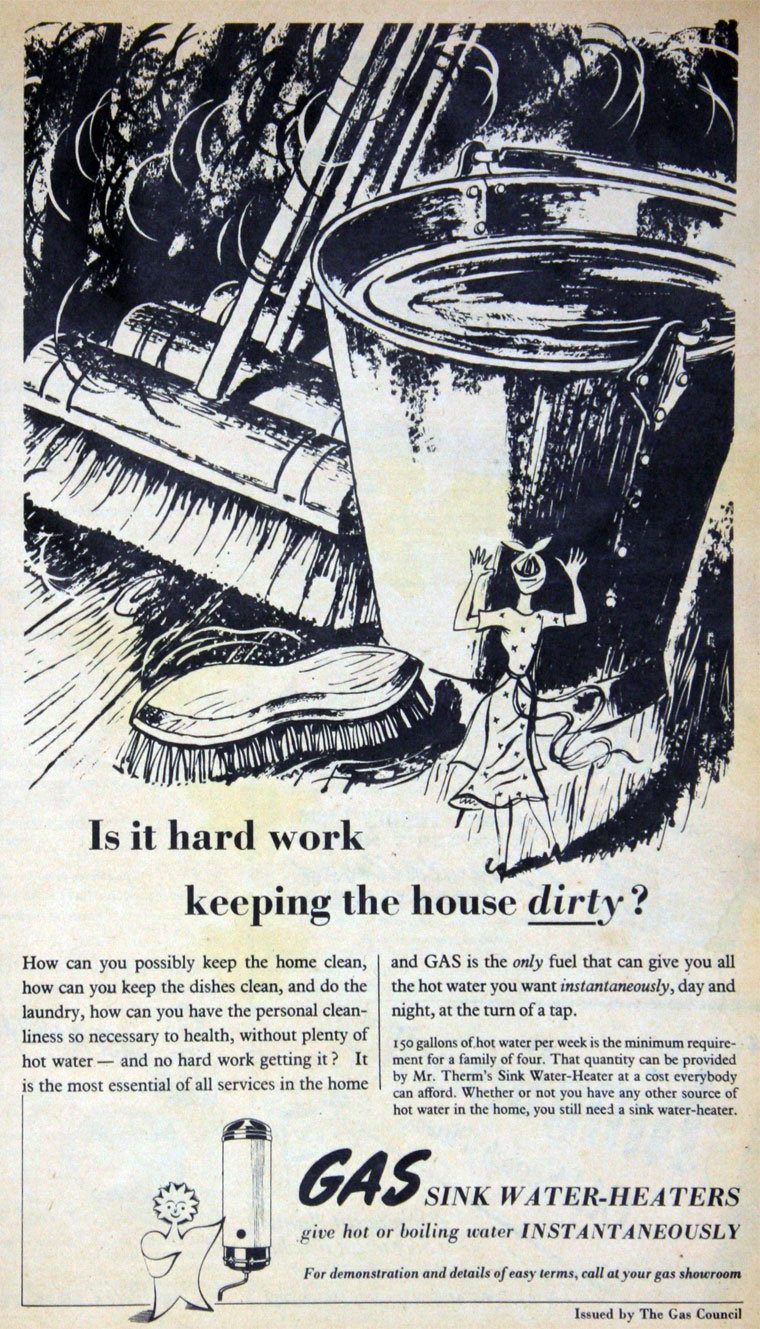 Is it hard work

keeping the house dirty?

How can you possibly keep the home clean, how can you keep the dishes clean, and do the laundry, how can you have the personal cleanliness so necessary to health, without plenty of hot water — and no hard work getting it? It is the most essential of all services in the home and GAS is the only fuel that can give you all the hot water you want instantaneously, day and night, at the turn of a tap.

150 gallons of hot water per week is the minimum requirement for a family of four. That quantity can be provided by Mr. Therm's Sink Water-Heater at a cost everybody can afford. Whether or not you have any other source of hot water in the home, you still need a sink water-heater.

GAS SINK WATER-HEATERS

give hot or boiling water INSTANTANEOUSLY

For demonstration and details of easy terms, call at your gas showroom

Issued by The Gas Council